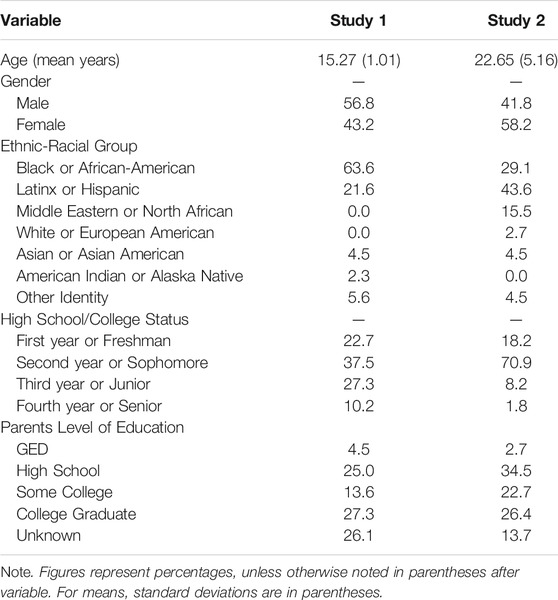 | Variable | Study 1 | Study 2 |
|---|---|---|
| Age (mean years) | 15.27 (1.01) | 22.65 (5.16) |
| Gender | — | — |
| Male | 56.8 | 41.8 |
| Female | 43.2 | 58.2 |
| Ethnic-Racial Group | | |
| Black or African-American | 63.6 | 29.1 |
| Latinx or Hispanic | 21.6 | 43.6 |
| Middle Eastern or North African | 0.0 | 15.5 |
| White or European American | 0.0 | 2.7 |
| Asian or Asian American | 4.5 | 4.5 |
| American Indian or Alaska Native | 2.3 | 0.0 |
| Other Identity | 5.6 | 4.5 |
| High School/College Status | — | — |
| First year or Freshman | 22.7 | 18.2 |
| Second year or Sophomore | 37.5 | 70.9 |
| Third year or Junior | 27.3 | 8.2 |
| Fourth year or Senior | 10.2 | 1.8 |
| Parents Level of Education | | |
| GED | 4.5 | 2.7 |
| High School | 25.0 | 34.5 |
| Some College | 13.6 | 22.7 |
| College Graduate | 27.3 | 26.4 |
| Unknown | 26.1 | 13.7 |

Note. Figures represent percentages, unless otherwise noted in parentheses after variable. For means, standard deviations are in parentheses.